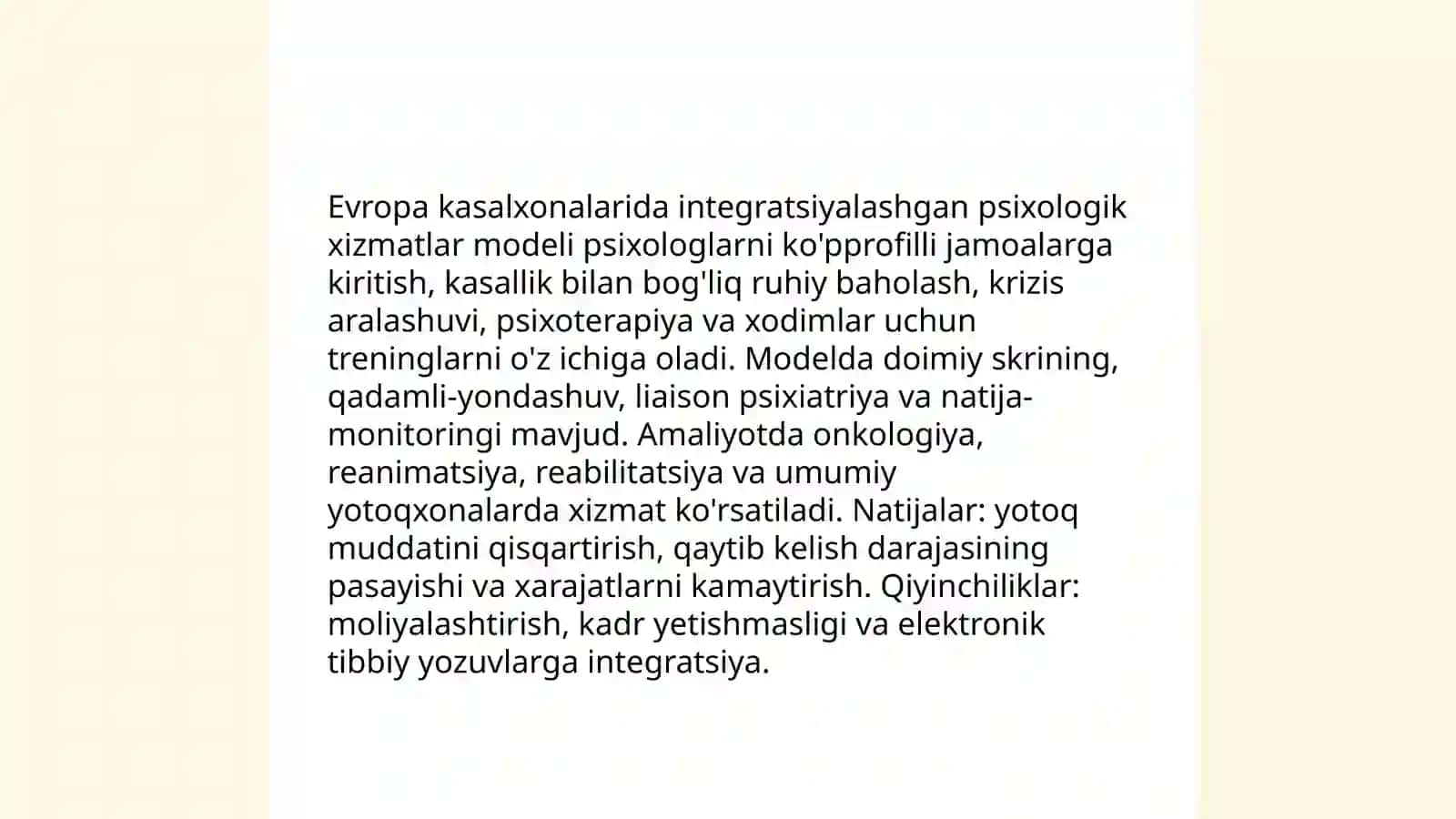 Evropa kasalxonalarida integratsiyalashgan psixologik xizmatlar modeli psixologlarni ko'pprofilli jamoalarga kiritish, kasallik bilan bog'liq ruhiy baholash, krizis aralashuvi, psixoterapiya va xodimlar uchun treninglarni o'z ichiga oladi. Modelda doimiy skrining, qadamli-yondashuv, liaison psixiatriya va natija-monitoringi mavjud. Amaliyotda onkologiya, reanimatsiya, reabilitatsiya va umumiy yotoqxonalarda xizmat ko'rsatiladi. Natijalar: yotoq muddatini qisqartirish, qaytib kelish darajasining pasayishi va xarajatlarni kamaytirish. Qiyinchiliklar: moliyalashtirish, kadr yetishmasligi va elektronik tibbiy yozuvlarga integratsiya.